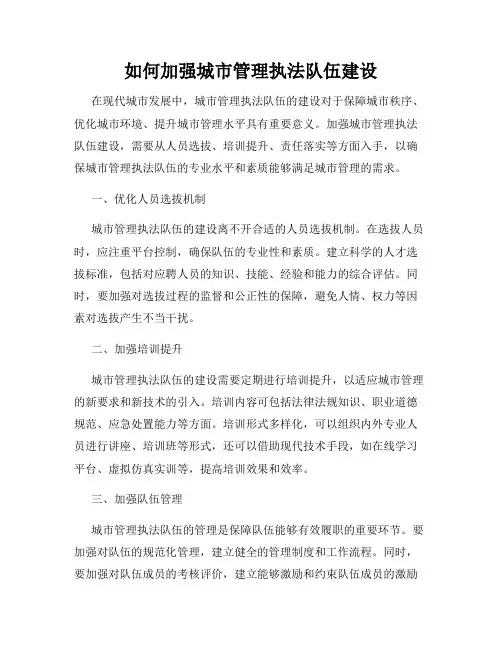 如何加强城市管理执法队伍建设

在现代城市发展中，城市管理执法队伍的建设对于保障城市秩序、优化城市环境、提升城市管理水平具有重要意义。加强城市管理执法队伍建设，需要从人员选拔、培训提升、责任落实等方面入手，以确保城市管理执法队伍的专业水平和素质能够满足城市管理的需求。

一、优化人员选拔机制

城市管理执法队伍的建设离不开合适的人员选拔机制。在选拔人员时，应注重平台控制，确保队伍的专业性和素质。建立科学的人才选拔标准，包括对应聘人员的知识、技能、经验和能力的综合评估。同时，要加强对选拔过程的监督和公正性的保障，避免人情、权力等因素对选拔产生不当干扰。

二、加强培训提升

城市管理执法队伍的建设需要定期进行培训提升，以适应城市管理的新要求和新技术的引入。培训内容可包括法律法规知识、职业道德规范、应急处置能力等方面。培训形式多样化，可以组织内外专业人员进行讲座、培训班等形式，还可以借助现代技术手段，如在线学习平台、虚拟仿真实训等，提高培训效果和效率。

三、加强队伍管理

城市管理执法队伍的管理是保障队伍能够有效履职的重要环节。要加强对队伍的规范化管理，建立健全的管理制度和工作流程。同时，要加强对队伍成员的考核评价，建立能够激励和约束队伍成员的激励